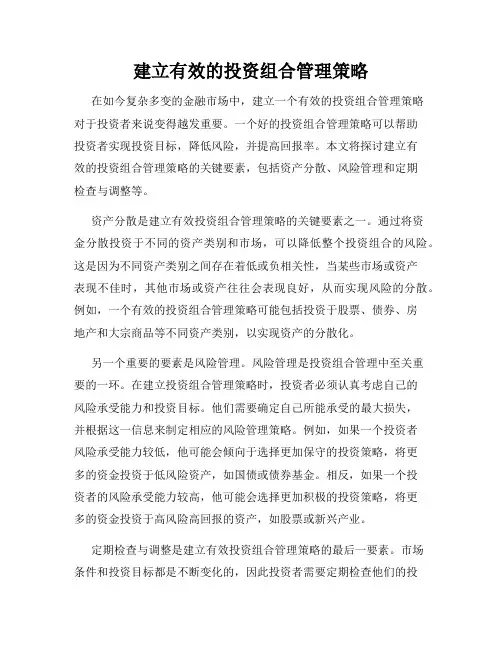 建立有效的投资组合管理策略

在如今复杂多变的金融市场中，建立一个有效的投资组合管理策略对于投资者来说变得越发重要。一个好的投资组合管理策略可以帮助投资者实现投资目标，降低风险，并提高回报率。本文将探讨建立有效的投资组合管理策略的关键要素，包括资产分散、风险管理和定期检查与调整等。

资产分散是建立有效投资组合管理策略的关键要素之一。通过将资金分散投资于不同的资产类别和市场，可以降低整个投资组合的风险。这是因为不同资产类别之间存在着低或负相关性，当某些市场或资产表现不佳时，其他市场或资产往往会表现良好，从而实现风险的分散。例如，一个有效的投资组合管理策略可能包括投资于股票、债券、房地产和大宗商品等不同资产类别，以实现资产的分散化。

另一个重要的要素是风险管理。风险管理是投资组合管理中至关重要的一环。在建立投资组合管理策略时，投资者必须认真考虑自己的风险承受能力和投资目标。他们需要确定自己所能承受的最大损失，并根据这一信息来制定相应的风险管理策略。例如，如果一个投资者风险承受能力较低，他可能会倾向于选择更加保守的投资策略，将更多的资金投资于低风险资产，如国债或债券基金。相反，如果一个投资者的风险承受能力较高，他可能会选择更加积极的投资策略，将更多的资金投资于高风险高回报的资产，如股票或新兴产业。

定期检查与调整是建立有效投资组合管理策略的最后一要素。市场条件和投资目标都是不断变化的，因此投资者需要定期检查他们的投